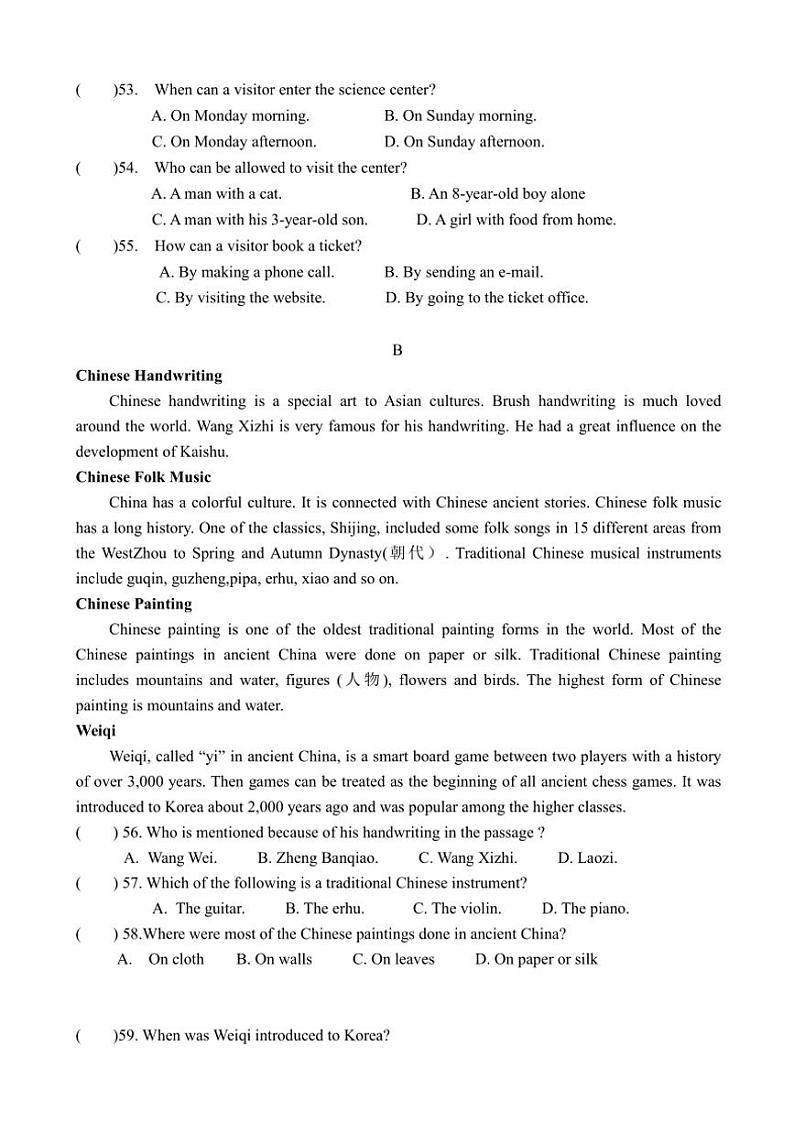 (　　)53.　When can a visitor enter the science center?

A. On Monday morning.　　　B. On Sunday morning.

C. On Monday afternoon.　　　D. On Sunday afternoon.

(　　)54.　Who can be allowed to visit the center?

A. A man with a cat.　　　B. An 8-year-old boy alone

C. A man with his 3-year-old son.　　　D. A girl with food from home.

(　　)55.　How can a visitor book a ticket?

A. By making a phone call.　　　B. By sending an e-mail.

C. By visiting the website.　　　D. By going to the ticket office.

B

**Chinese Handwriting**

Chinese handwriting is a special art to Asian cultures. Brush handwriting is much loved around the world. Wang Xizhi is very famous for his handwriting. He had a great influence on the development of Kaishu.

**Chinese Folk Music**

China has a colorful culture. It is connected with Chinese ancient stories. Chinese folk music has a long history. One of the classics, Shijing, included some folk songs in 15 different areas from the WestZhou to Spring and Autumn Dynasty(朝代）. Traditional Chinese musical instruments include guqin, guzheng,pipa, erhu, xiao and so on.

**Chinese Painting**

Chinese painting is one of the oldest traditional painting forms in the world. Most of the Chinese paintings in ancient China were done on paper or silk. Traditional Chinese painting includes mountains and water, figures (人物), flowers and birds. The highest form of Chinese painting is mountains and water.

**Weiqi**

Weiqi, called “yi” in ancient China, is a smart board game between two players with a history of over 3,000 years. Then games can be treated as the beginning of all ancient chess games. It was introduced to Korea about 2,000 years ago and was popular among the higher classes.

(　　) 56. Who is mentioned because of his handwriting in the passage ?

A. Wang Wei.　　B. Zheng Banqiao.　　C. Wang Xizhi.　　D. Laozi.

(　　) 57. Which of the following is a traditional Chinese instrument?

A. The guitar.　　B. The erhu.　　C. The violin.　　D. The piano.

(　　) 58.Where were most of the Chinese paintings done in ancient China?

A.　On cloth　　B. On walls　　C. On leaves　　D. On paper or silk

(　　)59. When was Weiqi introduced to Korea?